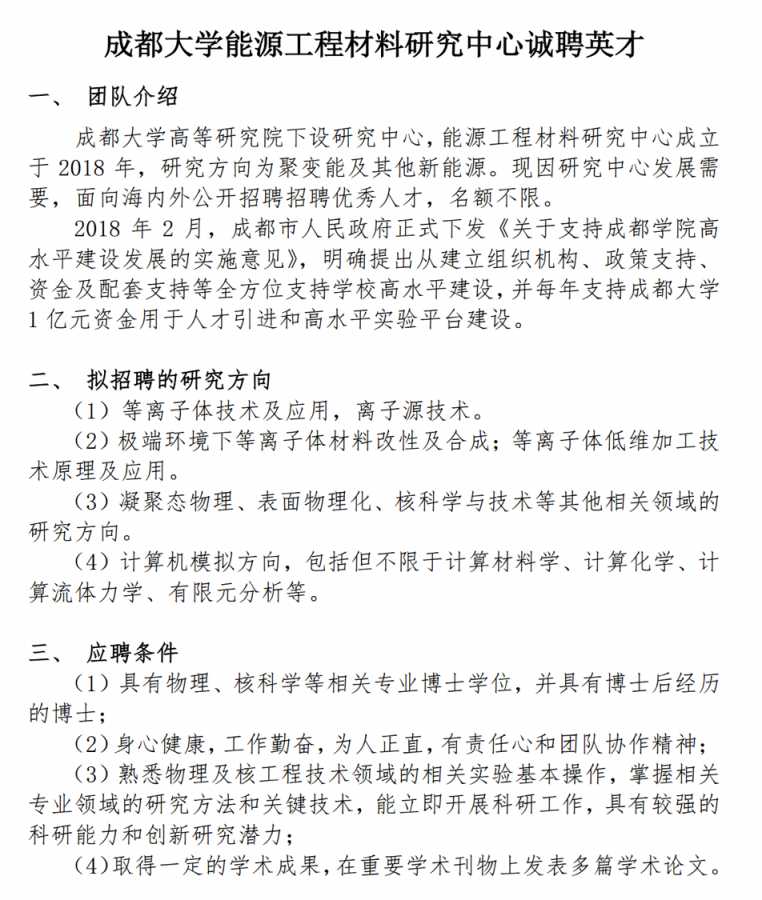 成都大学能源工程材料研究中心诚聘英才

一、 团队介绍

成都大学高等研究院下设研究中心，能源工程材料研究中心成立于 2018 年，研究方向为聚变能及其他新能源。现因研究中心发展需要，面向海内外公开招聘招聘优秀人才，名额不限。

2018 年 2 月，成都市人民政府正式下发《关于支持成都学院高水平建设发展的实施意见》，明确提出从建立组织机构、政策支持、资金及配套支持等全方位支持学校高水平建设，并每年支持成都大学 1 亿元资金用于人才引进和高水平实验平台建设。

二、 拟招聘的研究方向

（1）等离子体技术及应用，离子源技术。

（2）极端环境下等离子体材料改性及合成；等离子体低维加工技术原理及应用。

（3）凝聚态物理、表面物理化、核科学与技术等其他相关领域的研究方向。

（4）计算机模拟方向，包括但不限于计算材料学、计算化学、计算流体力学、有限元分析等。

三、 应聘条件

（1）具有物理、核科学等相关专业博士学位，并具有博士后经历的博士；

（2）身心健康，工作勤奋，为人正直，有责任心和团队协作精神；

（3）熟悉物理及核工程技术领域的相关实验基本操作，掌握相关专业领域的研究方法和关键技术，能立即开展科研工作，具有较强的科研能力和创新研究潜力；

（4）取得一定的学术成果，在重要学术刊物上发表多篇学术论文。